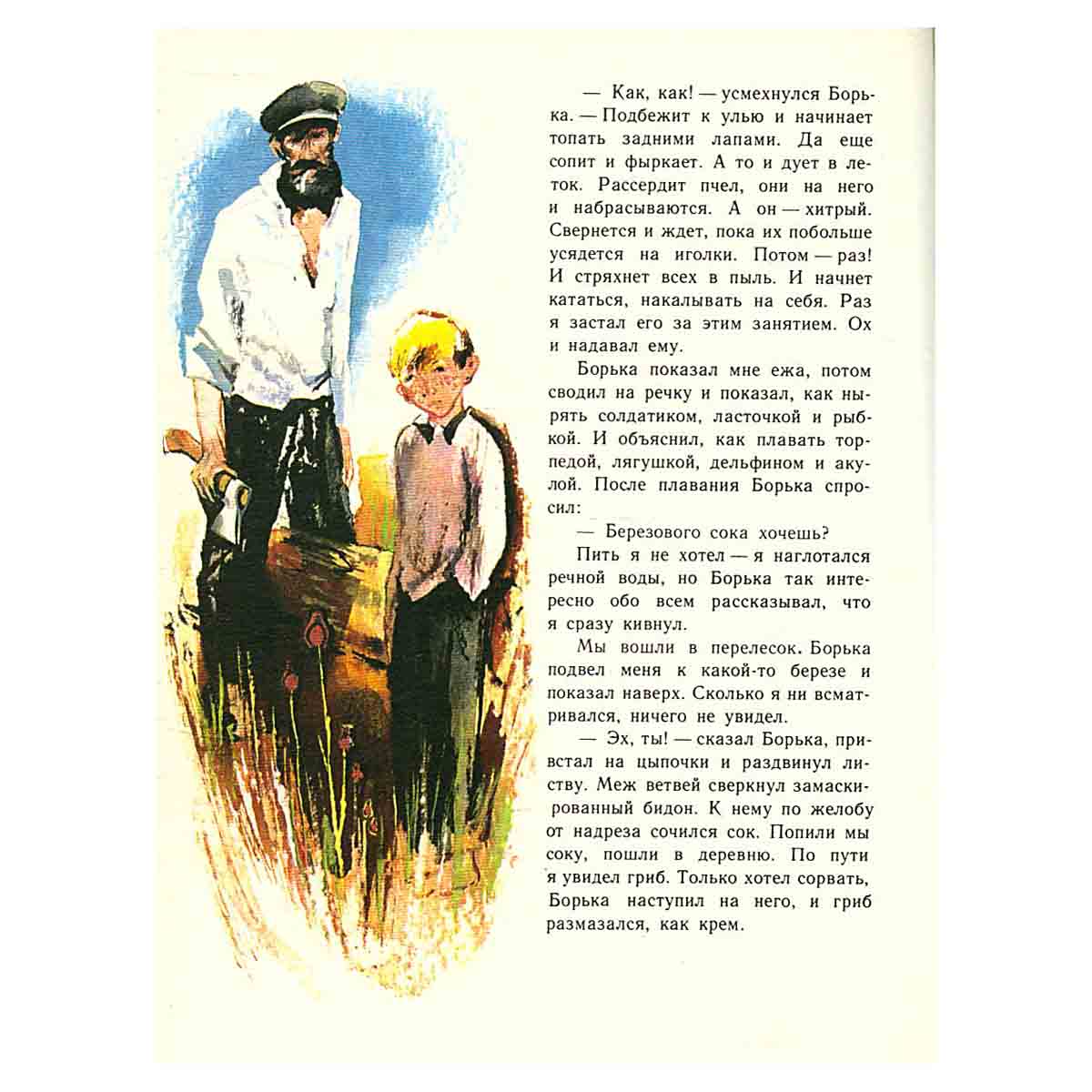 — Как, как! — усмехнулся Борька. — Подбежит к улью и начинает топать задними лапами. Да еще сопит и фыркает. А то и дует в леток. Рассердит пчел, они на него и набрасываются. А он — хитрый. Свернется и ждет, пока их побольше усядется на иголки. Потом — раз! И стряхнет всех в пыль. И начнет кататься, накалывать на себя. Раз я застал его за этим занятием. Ох и надавал ему.

Борька показал мне ежа, потом сводил на речку и показал, как нырять солдатиком, ласточкой и рыбкой. И объяснил, как плавать торпедой, лягушкой, дельфином и акулой. После плавания Борька спросил:

— Березового сока хочешь?

Пить я не хотел — я наглотался речной воды, но Борька так интересно обо всем рассказывал, что я сразу кивнул.

Мы вошли в перелесок. Борька подвел меня к какой-то березе и показал наверх. Сколько я ни всматривался, ничего не увидел.

— Эх, ты! — сказал Борька, привстал на цыпочки и раздвинул листву. Меж ветвей сверкнул замаскированный бидон. К нему по желобу от надреза сочился сок. Попили мы соку, пошли в деревню. По пути я увидел гриб. Только хотел сорвать, Борька наступил на него, и гриб размазался, как крем.